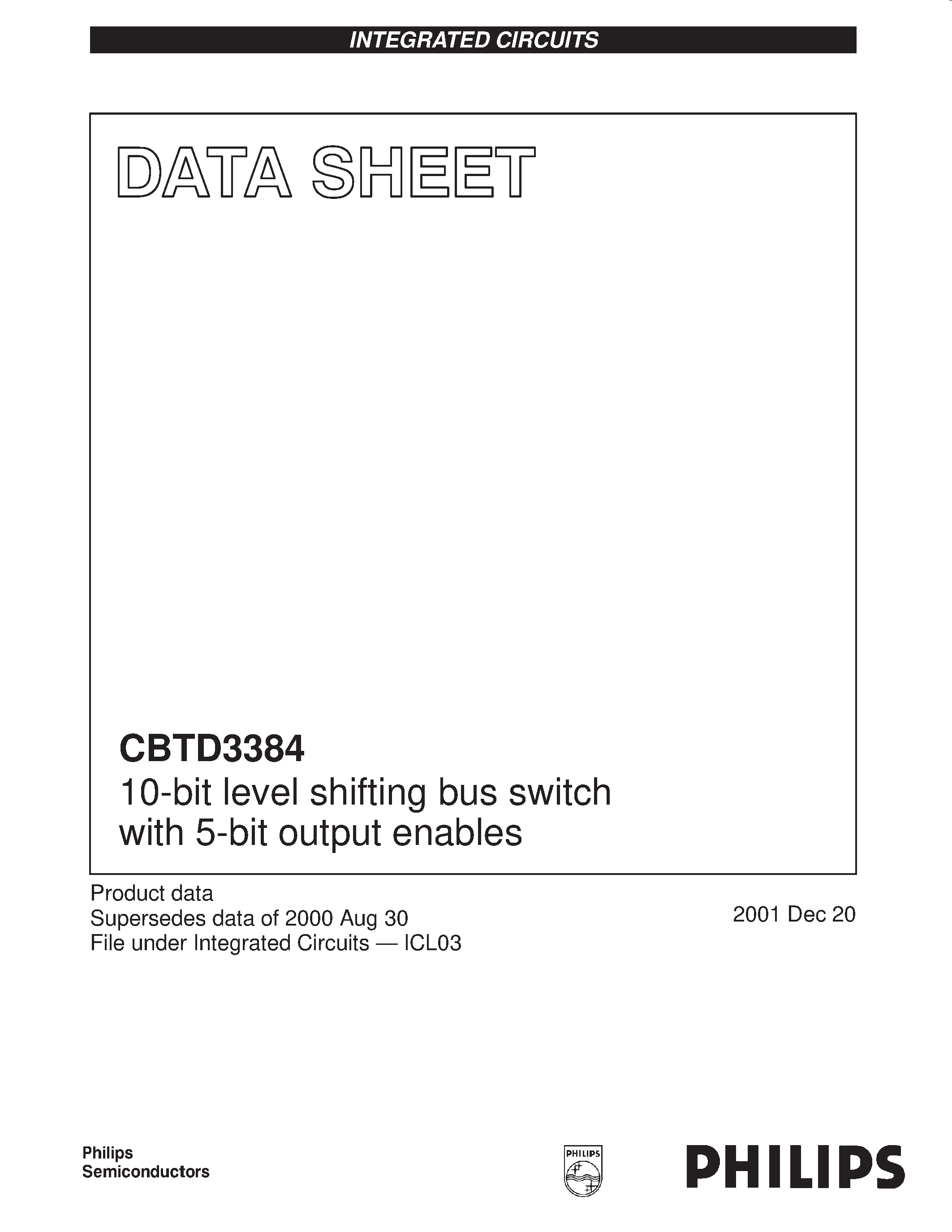 INTEGRATED CIRCUITS

DATA SHEET

CBTD3384
10-bit level shifting bus switch with 5-bit output enables

Product data
Supersedes data of 2000 Aug 30
File under Integrated Circuits — ICL03

2001 Dec 20

Philips
Semiconductors

PHILIPS

PHILIPS